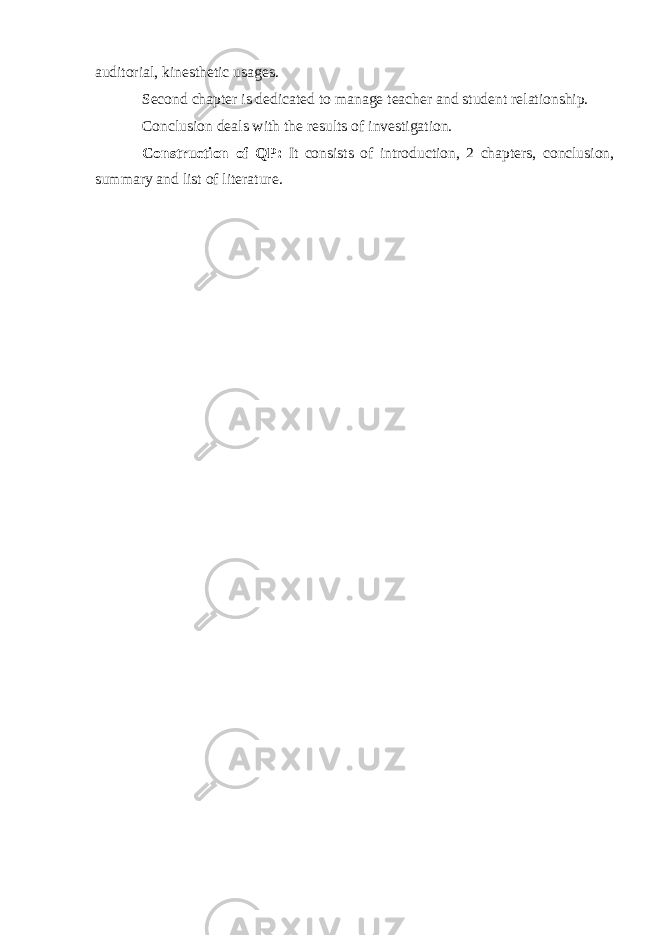 auditorial, kinesthetic usages.

Second chapter is dedicated to manage teacher and student relationship.

Conclusion deals with the results of investigation.

Construction of QP: It consists of introduction, 2 chapters, conclusion, summary and list of literature.

ARXIV.UZ

ARXIV.UZ

ARXIV.UZ

ARXIV.UZ

ARXIV.UZ

ARXIV.UZ